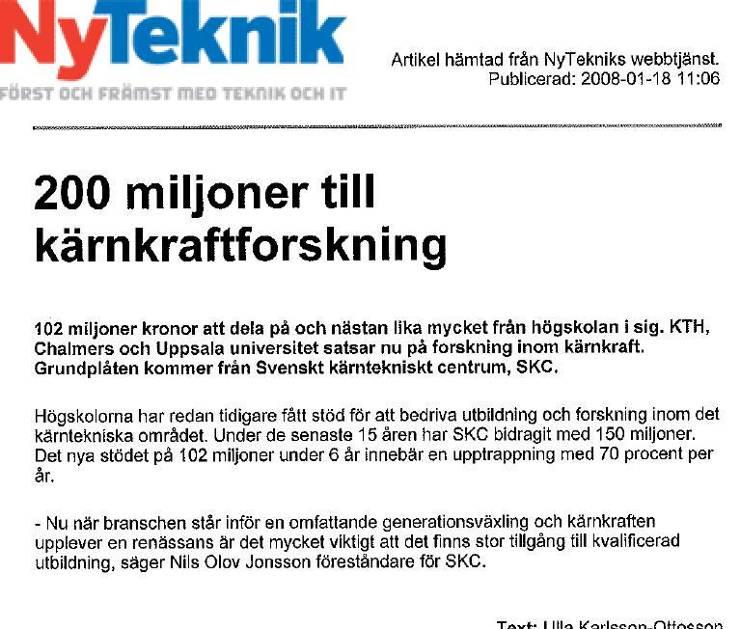 NyTeknik
FÖRST OCH FRÄMST MED TEKNIK OCH IT

Artikel hämtad från NyTekniks webbtjänst.
Publicerad: 2008-01-18 11:06

200 miljoner till kärnkraftforskning

102 miljoner kronor att dela på och nästan lika mycket från högskolan i sig. KTH, Chalmers och Uppsala universitet satsar nu på forskning inom kärnkraft. Grundplåten kommer från Svenskt kärntekniskt centrum, SKC.

Högskolorna har redan tidigare fått stöd för att bedriva utbildning och forskning inom det kärntekniska området. Under de senaste 15 åren har SKC bidragit med 150 miljoner. Det nya stödet på 102 miljoner under 6 år innebär en upptrappning med 70 procent per år.

- Nu när branschen står inför en omfattande generationsväxling och kärnkraften upplever en renässans är det mycket viktigt att det finns stor tillgång till kvalificerad utbildning, säger Nils Olov Jonsson föreståndare för SKC.

Text: Ulla Karlsson-Ottosson